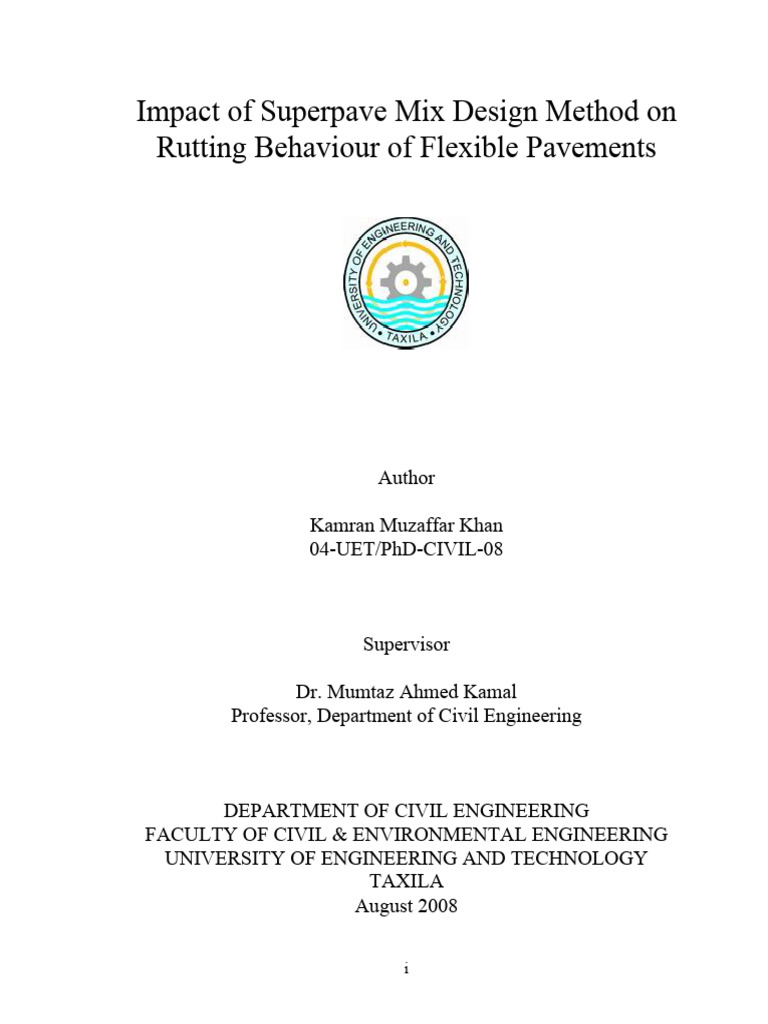 Impact of Superpave Mix Design Method on Rutting Behaviour of Flexible Pavements

UNIVERSITY OF ENGINEERING AND TECHNOLOGY
TAXILA

Author

Kamran Muzaffar Khan
04-UET/PhD-CIVIL-08

Supervisor

Dr. Mumtaz Ahmed Kamal
Professor, Department of Civil Engineering

DEPARTMENT OF CIVIL ENGINEERING
FACULTY OF CIVIL & ENVIRONMENTAL ENGINEERING
UNIVERSITY OF ENGINEERING AND TECHNOLOGY
TAXILA
August 2008

i